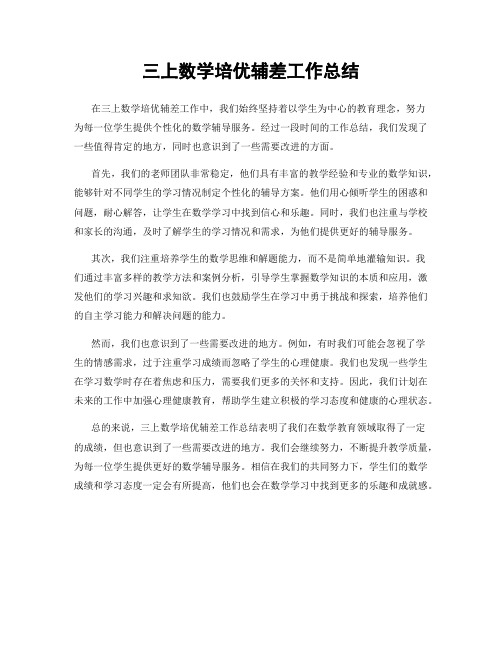 三上数学培优辅差工作总结

在三上数学培优辅差工作中，我们始终坚持着以学生为中心的教育理念，努力为每一位学生提供个性化的数学辅导服务。经过一段时间的工作总结，我们发现了一些值得肯定的地方，同时也意识到了一些需要改进的方面。

首先，我们的老师团队非常稳定，他们具有丰富的教学经验和专业的数学知识，能够针对不同学生的学习情况制定个性化的辅导方案。他们用心倾听学生的困惑和问题，耐心解答，让学生在数学学习中找到信心和乐趣。同时，我们也注重与学校和家长的沟通，及时了解学生的学习情况和需求，为他们提供更好的辅导服务。

其次，我们注重培养学生的数学思维和解题能力，而不是简单地灌输知识。我们通过丰富多样的教学方法和案例分析，引导学生掌握数学知识的本质和应用，激发他们的学习兴趣和求知欲。我们也鼓励学生在学习中勇于挑战和探索，培养他们的自主学习能力和解决问题的能力。

然而，我们也意识到了一些需要改进的地方。例如，有时我们可能会忽视了学生的情感需求，过于注重学习成绩而忽略了学生的心理健康。我们也发现一些学生在学习数学时存在着焦虑和压力，需要我们更多的关怀和支持。因此，我们计划在未来的工作中加强心理健康教育，帮助学生建立积极的学习态度和健康的心理状态。

总的来说，三上数学培优辅差工作总结表明了我们在数学教育领域取得了一定的成绩，但也意识到了一些需要改进的地方。我们会继续努力，不断提升教学质量，为每一位学生提供更好的数学辅导服务。相信在我们的共同努力下，学生们的数学成绩和学习态度一定会有所提高，他们也会在数学学习中找到更多的乐趣和成就感。